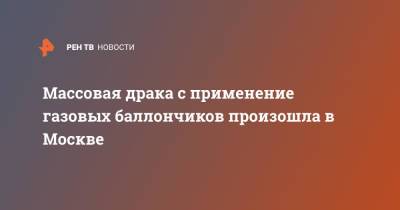 РЕН ТВ НОВОСТИ

Массовая драка с применение газовых баллончиков произошла в Москве